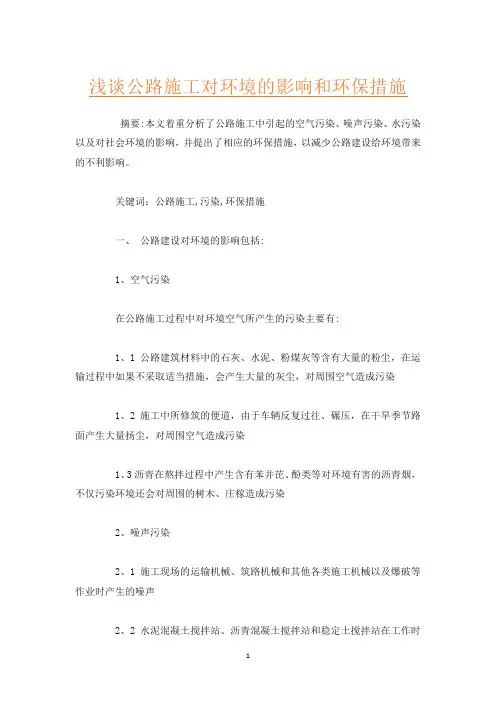 浅谈公路施工对环境的影响和环保措施

摘要:本文着重分析了公路施工中引起的空气污染、噪声污染、水污染以及对社会环境的影响，并提出了相应的环保措施，以减少公路建设给环境带来的不利影响。

关键词：公路施工,污染,环保措施

一、 公路建设对环境的影响包括:

1、空气污染

在公路施工过程中对环境空气所产生的污染主要有:

1、1 公路建筑材料中的石灰、水泥、粉煤灰等含有大量的粉尘，在运输过程中如果不采取适当措施，会产生大量的灰尘，对周围空气造成污染

1、2 施工中所修筑的便道，由于车辆反复过往、碾压，在干旱季节路面产生大量扬尘，对周围空气造成污染

1、3 沥青在熬拌过程中产生含有苯并芘、酚类等对环境有害的沥青烟，不仅污染环境还会对周围的树木、庄稼造成污染

2、噪声污染

2、1 施工现场的运输机械、筑路机械和其他各类施工机械以及爆破等作业时产生的噪声

2、2 水泥混凝土搅拌站、沥青混凝土搅拌站和稳定土搅拌站在工作时

1